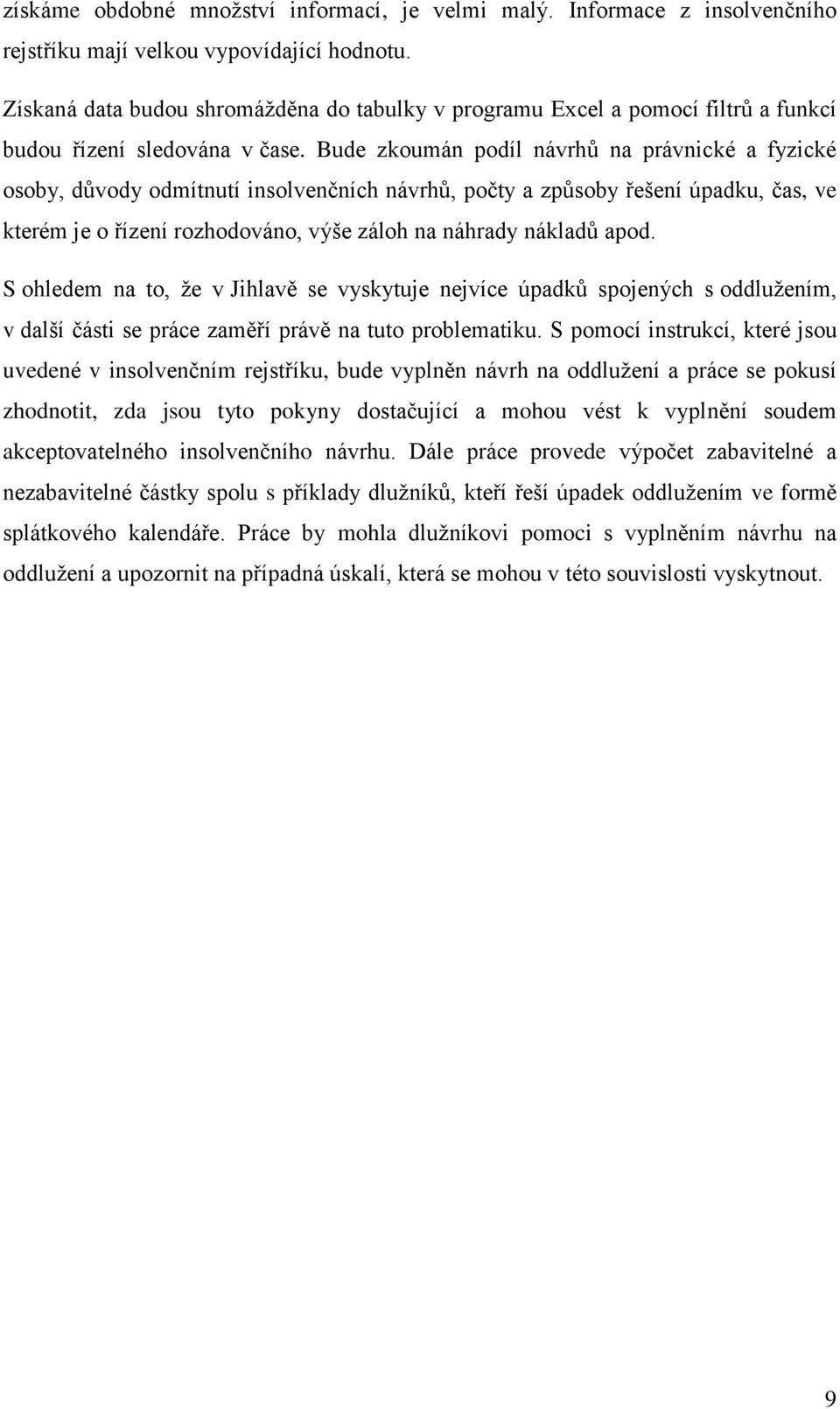 získáme obdobné množství informací, je velmi malý. Informace z insolvenčního rejstříku mají velkou vypovídající hodnotu.

Získaná data budou shromážděna do tabulky v programu Excel a pomocí filtrů a funkcí budou řízení sledována v čase. Bude zkoumán podíl návrhů na právnické a fyzické osoby, důvody odmítnutí insolvenčních návrhů, počty a způsoby řešení úpadku, čas, ve kterém je o řízení rozhodováno, výše záloh na náhrady nákladů apod.

S ohledem na to, že v Jihlavě se vyskytuje nejvíce úpadků spojených s oddlužením, v další části se práce zaměří právě na tuto problematiku. S pomocí instrukcí, které jsou uvedené v insolvenčním rejstříku, bude vyplněn návrh na oddlužení a práce se pokusí zhodnotit, zda jsou tyto pokyny dostačující a mohou vést k vyplnění soudem akceptovatelného insolvenčního návrhu. Dále práce provede výpočet zabavitelné a nezabavitelné částky spolu s příklady dlužníků, kteří řeší úpadek oddlužením ve formě splátkového kalendáře. Práce by mohla dlužníkovi pomoci s vyplněním návrhu na oddlužení a upozornit na případná úskalí, která se mohou v této souvislosti vyskytnout.

9